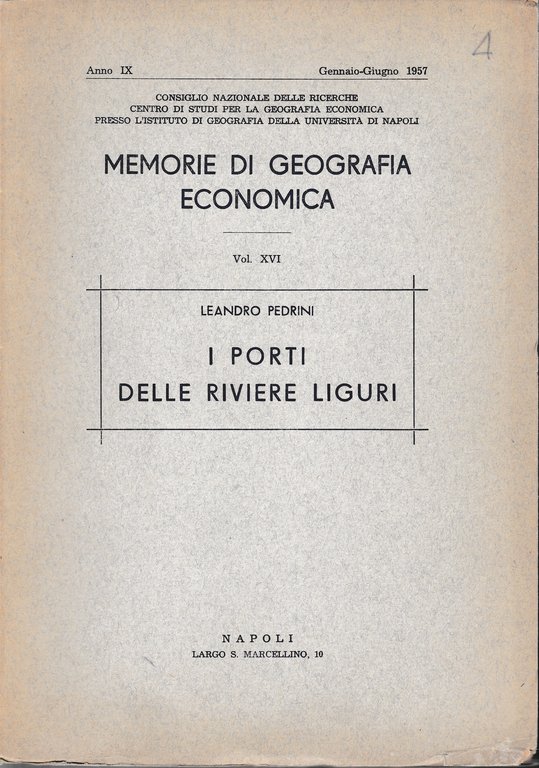 4

Anno IX Gennaio-Giugno 1957

CONSIGLIO NAZIONALE DELLE RICERCHE
CENTRO DI STUDI PER LA GEOGRAFIA ECONOMICA
PRESSO L'ISTITUTO DI GEOGRAFIA DELLA UNIVERSITÀ DI NAPOLI

MEMORIE DI GEOGRAFIA ECONOMICA

Vol. XVI

LEANDRO PEDRINI

I PORTI DELLE RIVIERE LIGURI

NAPOLI
LARGO S. MARCELLINO, 10